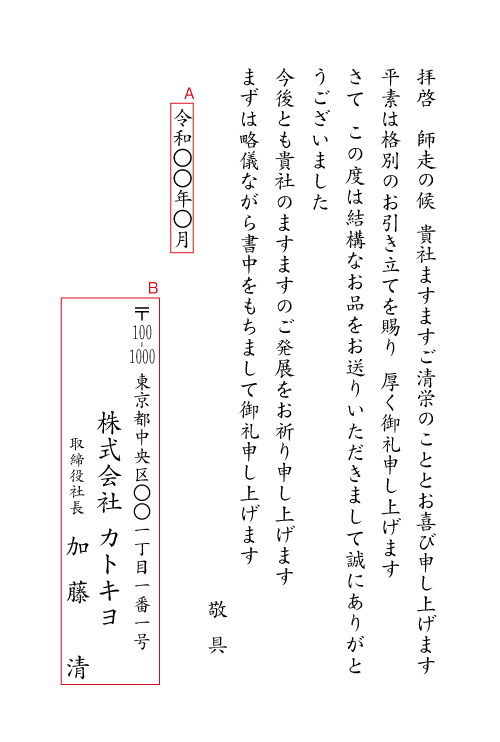 拝啓　師走の候　貴社ますますご清栄のこととお喜び申し上げます
平素は格別のお引き立てを賜り　厚く御礼申し上げます
さて　この度は結構なお品をお送りいただきまして誠にありがとうございました
今後とも貴社のますますのご発展をお祈り申し上げます
まずは略儀ながら書中をもちまして御礼申し上げます

敬具

A
令和〇〇年〇月

B
〒100-1000
東京都中央区〇〇一丁目一番一号
株式会社 カトキヨ
取締役社長 加藤 清